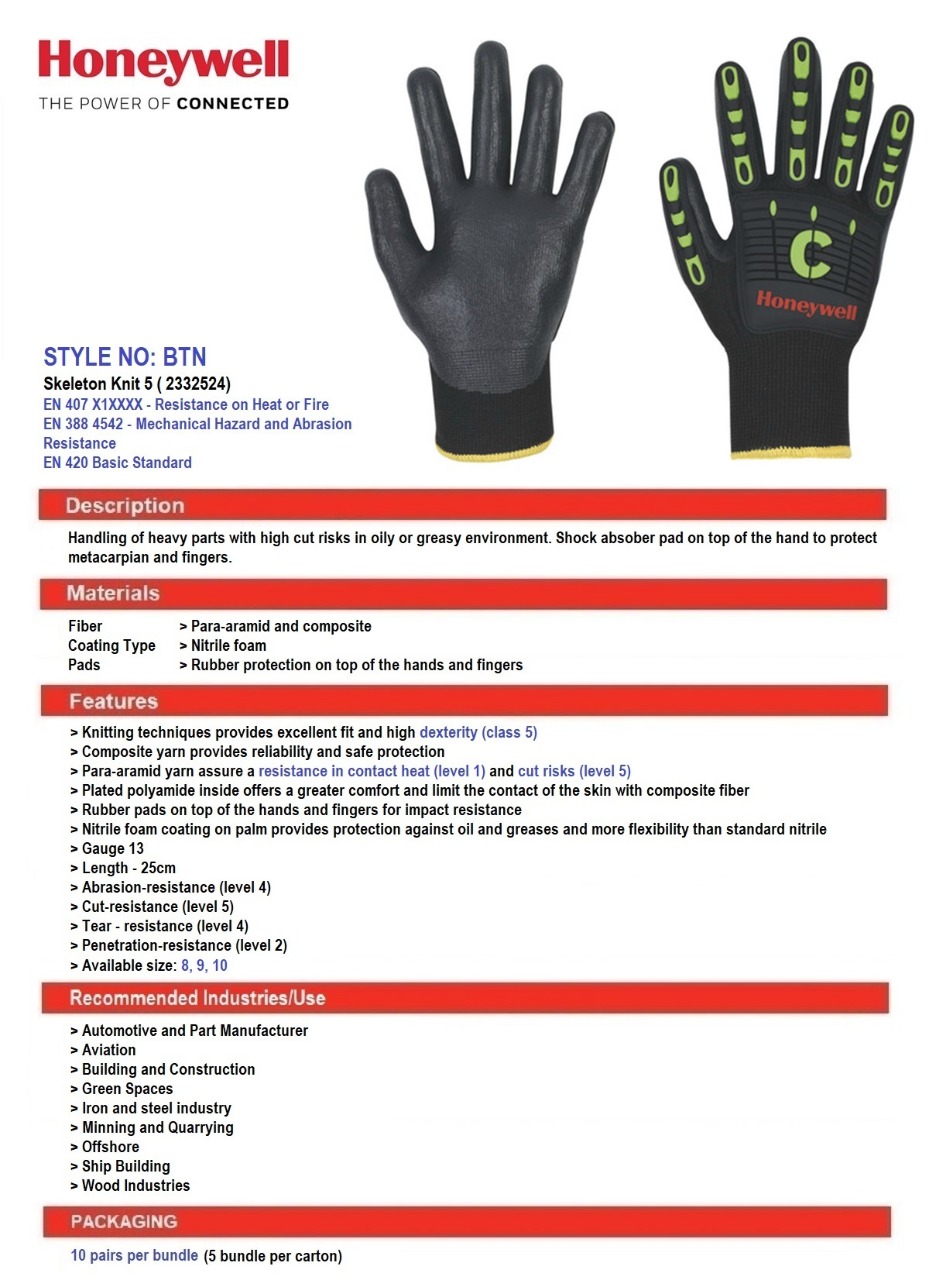 Honeywell
THE POWER OF CONNECTED

Honeywell

STYLE NO: BTN
Skeleton Knit 5 ( 2332524)
EN 407 X1XXXX - Resistance on Heat or Fire
EN 388 4542 - Mechanical Hazard and Abrasion Resistance
EN 420 Basic Standard

Description

Handling of heavy parts with high cut risks in oily or greasy environment. Shock absober pad on top of the hand to protect metacarpian and fingers.

Materials

Fiber > Para-aramid and composite
Coating Type > Nitrile foam
Pads > Rubber protection on top of the hands and fingers

Features

> Knitting techniques provides excellent fit and high dexterity (class 5)
> Composite yarn provides reliability and safe protection
> Para-aramid yarn assure a resistance in contact heat (level 1) and cut risks (level 5)
> Plated polyamide inside offers a greater comfort and limit the contact of the skin with composite fiber
> Rubber pads on top of the hands and fingers for impact resistance
> Nitrile foam coating on palm provides protection against oil and greases and more flexibility than standard nitrile
> Gauge 13
> Length - 25cm
> Abrasion-resistance (level 4)
> Cut-resistance (level 5)
> Tear - resistance (level 4)
> Penetration-resistance (level 2)
> Available size: 8, 9, 10

Recommended Industries/Use

> Automotive and Part Manufacturer
> Aviation
> Building and Construction
> Green Spaces
> Iron and steel industry
> Minning and Quarrying
> Offshore
> Ship Building
> Wood Industries

PACKAGING

10 pairs per bundle (5 bundle per carton)